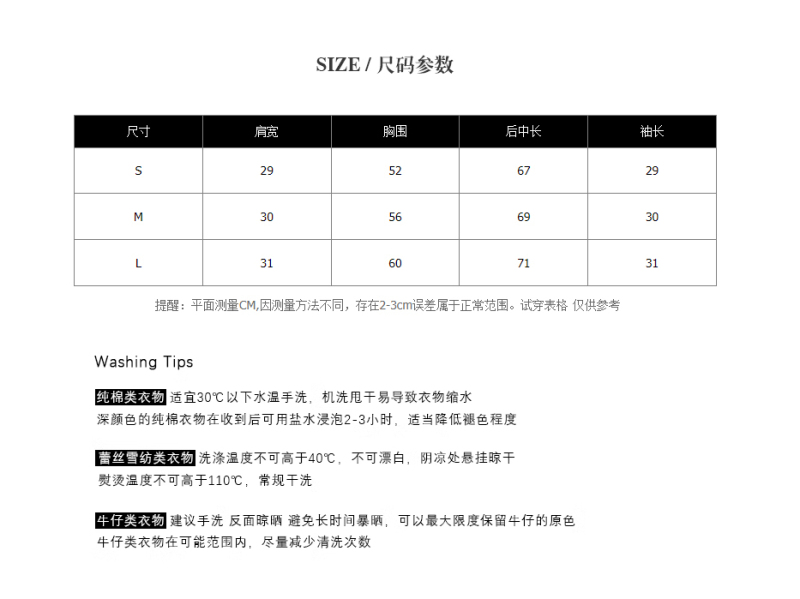 SIZE / 尺码参数

| 尺寸 | 肩宽 | 胸围 | 后中长 | 袖长 |
|---|---|---|---|---|
| S | 29 | 52 | 67 | 29 |
| M | 30 | 56 | 69 | 30 |
| L | 31 | 60 | 71 | 31 |

提醒：平面测量CM,因测量方法不同，存在2-3cm误差属于正常范围。试穿表格 仅供参考

Washing Tips

纯棉类衣物 适宜30℃以下水温手洗，机洗甩干易导致衣物缩水
深颜色的纯棉衣物在收到后可用盐水浸泡2-3小时，适当降低褪色程度

蕾丝雪纺类衣物 洗涤温度不可高于40℃，不可漂白，阴凉处悬挂晾干
熨烫温度不可高于110℃，常规干洗

牛仔类衣物 建议手洗 反面晾晒 避免长时间暴晒，可以最大限度保留牛仔的原色
牛仔类衣物在可能范围内，尽量减少清洗次数